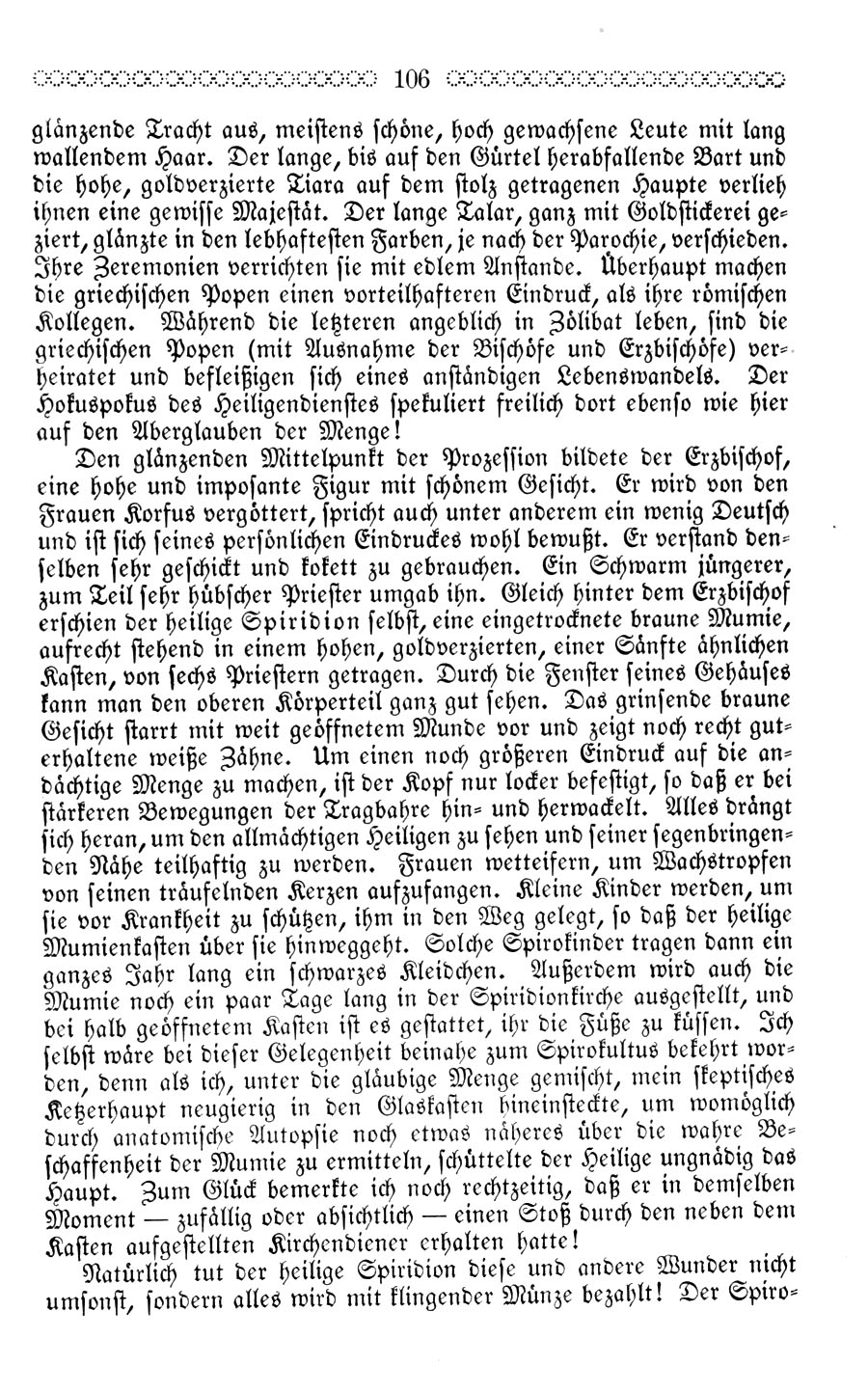 106

glänzende Tracht aus, meistens schöne, hoch gewachsene Leute mit lang wallendem Haar. Der lange, bis auf den Gürtel herabfallende Bart und die hohe, goldverzierte Tiara auf dem stolz getragenen Haupte verlieh ihnen eine gewisse Majestät. Der lange Talar, ganz mit Goldstickerei geziert, glänzte in den lebhaftesten Farben, je nach der Parochie, verschieden. Ihre Zeremonien verrichten sie mit edlem Anstande. Überhaupt machen die griechischen Popen einen vorteilhafteren Eindruck, als ihre römischen Kollegen. Während die letzteren angeblich in Zölibat leben, sind die griechischen Popen (mit Ausnahme der Bischöfe und Erzbischöfe) verheiratet und befleißigen sich eines anständigen Lebenswandels. Der Hokuspokus des Heiligendienstes spekuliert freilich dort ebenso wie hier auf den Aberglauben der Menge!

Den glänzenden Mittelpunkt der Prozession bildete der Erzbischof, eine hohe und imposante Figur mit schönem Gesicht. Er wird von den Frauen Korfus vergöttert, spricht auch unter anderem ein wenig Deutsch und ist sich seines persönlichen Eindruckes wohl bewußt. Er verstand denselben sehr geschickt und kokett zu gebrauchen. Ein Schwarm jüngerer, zum Teil sehr hübscher Priester umgab ihn. Gleich hinter dem Erzbischof erschien der heilige Spiridion selbst, eine eingetrocknete braune Mumie, aufrecht stehend in einem hohen, goldverzierten, einer Sänfte ähnlichen Kasten, von sechs Priestern getragen. Durch die Fenster seines Gehäuses kann man den oberen Körperteil ganz gut sehen. Das grinsende braune Gesicht starrt mit weit geöffnetem Munde vor und zeigt noch recht guterhaltene weiße Zähne. Um einen noch größeren Eindruck auf die andächtige Menge zu machen, ist der Kopf nur locker befestigt, so daß er bei stärkeren Bewegungen der Tragbahre hin- und herwackelt. Alles drängt sich heran, um den allmächtigen Heiligen zu sehen und seiner segenbringenden Nähe teilhaftig zu werden. Frauen wetteifern, um Wachstropfen von seinen träufelnden Kerzen aufzufangen. Kleine Kinder werden, um sie vor Krankheit zu schützen, ihm in den Weg gelegt, so daß der heilige Mumienkasten über sie hinweggeht. Solche Spirokinder tragen dann ein ganzes Jahr lang ein schwarzes Kleidchen. Außerdem wird auch die Mumie noch ein paar Tage lang in der Spiridionkirche ausgestellt, und bei halb geöffnetem Kasten ist es gestattet, ihr die Füße zu küssen. Ich selbst wäre bei dieser Gelegenheit beinahe zum Spirokultus bekehrt worden, denn als ich, unter die gläubige Menge gemischt, mein skeptisches Ketzerhaupt neugierig in den Glaskasten hineinsteckte, um womöglich durch anatomische Autopsie noch etwas näheres über die wahre Beschaffenheit der Mumie zu ermitteln, schüttelte der Heilige ungnädig das Haupt. Zum Glück bemerkte ich noch rechtzeitig, daß er in demselben Moment — zufällig oder absichtlich — einen Stoß durch den neben dem Kasten aufgestellten Kirchendiener erhalten hatte!

Natürlich tut der heilige Spiridion diese und andere Wunder nicht umsonst, sondern alles wird mit klingender Münze bezahlt! Der Spiro-